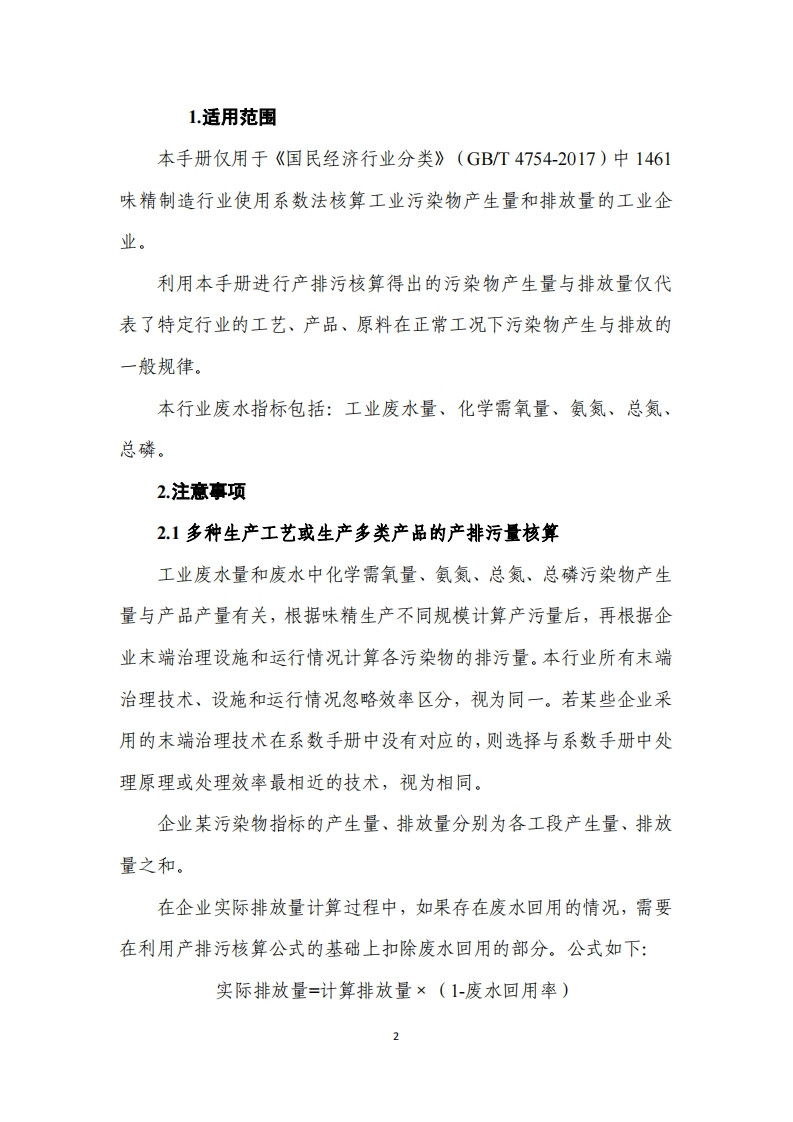 1.适用范围

本手册仅用于《国民经济行业分类》（GB/T 4754-2017）中 1461 味精制造行业使用系数法核算工业污染物产生量和排放量的工业企业。

利用本手册进行产排污核算得出的污染物产生量与排放量仅代表了特定行业的工艺、产品、原料在正常工况下污染物产生与排放的一般规律。

本行业废水指标包括：工业废水量、化学需氧量、氨氮、总氮、总磷。

2.注意事项

2.1 多种生产工艺或生产多类产品的产排污量核算

工业废水量和废水中化学需氧量、氨氮、总氮、总磷污染物产生量与产品产量有关，根据味精生产不同规模计算产污量后，再根据企业末端治理设施和运行情况计算各污染物的排污量。本行业所有末端治理技术、设施和运行情况忽略效率区分，视为同一。若某些企业采用的末端治理技术在系数手册中没有对应的，则选择与系数手册中处理原理或处理效率最相近的技术，视为相同。

企业某污染物指标的产生量、排放量分别为各工段产生量、排放量之和。

在企业实际排放量计算过程中，如果存在废水回用的情况，需要在利用产排污核算公式的基础上扣除废水回用的部分。公式如下：

实际排放量=计算排放量×（1-废水回用率）

2